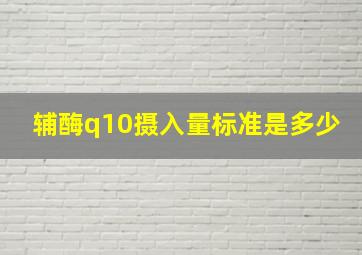 辅酶q10摄入量标准是多少